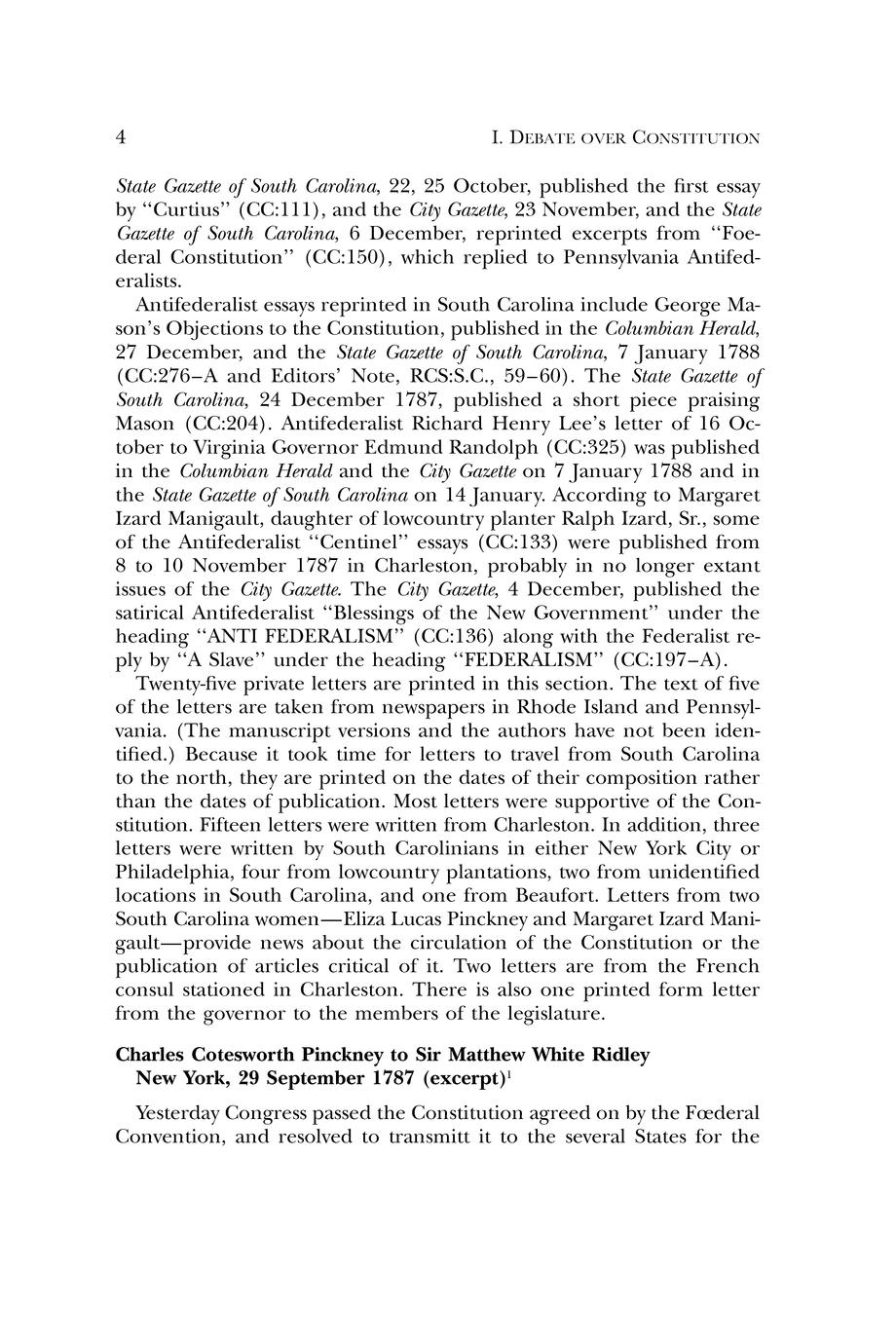 4 I. DEBATE OVER CONSTITUTION

State Gazette of South Carolina, 22, 25 October, published the first essay by "Curtius" (CC:111), and the City Gazette, 23 November, and the State Gazette of South Carolina, 6 December, reprinted excerpts from "Foederal Constitution" (CC:150), which replied to Pennsylvania Antifederalists.

Antifederalist essays reprinted in South Carolina include George Mason's Objections to the Constitution, published in the Columbian Herald, 27 December, and the State Gazette of South Carolina, 7 January 1788 (CC:276–A and Editors' Note, RCS:S.C., 59–60). The State Gazette of South Carolina, 24 December 1787, published a short piece praising Mason (CC:204). Antifederalist Richard Henry Lee's letter of 16 October to Virginia Governor Edmund Randolph (CC:325) was published in the Columbian Herald and the City Gazette on 7 January 1788 and in the State Gazette of South Carolina on 14 January. According to Margaret Izard Manigault, daughter of lowcountry planter Ralph Izard, Sr., some of the Antifederalist "Centinel" essays (CC:133) were published from 8 to 10 November 1787 in Charleston, probably in no longer extant issues of the City Gazette. The City Gazette, 4 December, published the satirical Antifederalist "Blessings of the New Government" under the heading "ANTI FEDERALISM" (CC:136) along with the Federalist reply by "A Slave" under the heading "FEDERALISM" (CC:197–A).

Twenty-five private letters are printed in this section. The text of five of the letters are taken from newspapers in Rhode Island and Pennsylvania. (The manuscript versions and the authors have not been identified.) Because it took time for letters to travel from South Carolina to the north, they are printed on the dates of their composition rather than the dates of publication. Most letters were supportive of the Constitution. Fifteen letters were written from Charleston. In addition, three letters were written by South Carolinians in either New York City or Philadelphia, four from lowcountry plantations, two from unidentified locations in South Carolina, and one from Beaufort. Letters from two South Carolina women—Eliza Lucas Pinckney and Margaret Izard Manigault—provide news about the circulation of the Constitution or the publication of articles critical of it. Two letters are from the French consul stationed in Charleston. There is also one printed form letter from the governor to the members of the legislature.

Charles Cotesworth Pinckney to Sir Matthew White Ridley
New York, 29 September 1787 (excerpt)$^1$

Yesterday Congress passed the Constitution agreed on by the Fœderal Convention, and resolved to transmitt it to the several States for the